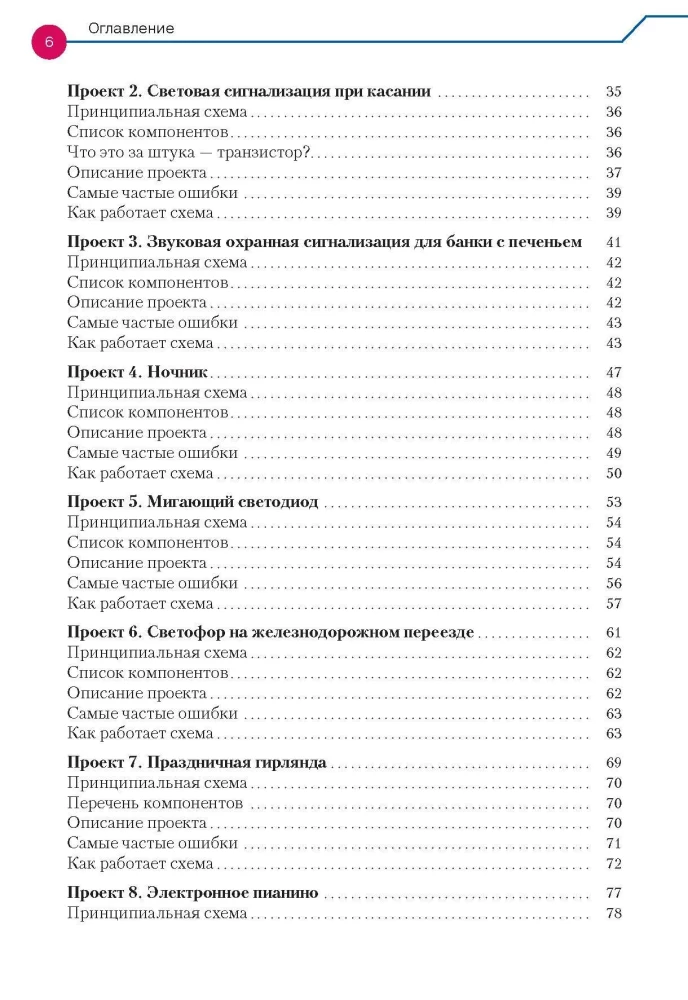 6 Оглавление

Проект 2. Световая сигнализация при касании 35
Принципиальная схема 36
Список компонентов 36
Что это за штука — транзистор? 36
Описание проекта 37
Самые частые ошибки 39
Как работает схема 39

Проект 3. Звуковая охранная сигнализация для банки с печеньем 41
Принципиальная схема 42
Список компонентов 42
Описание проекта 42
Самые частые ошибки 43
Как работает схема 43

Проект 4. Ночник 47
Принципиальная схема 48
Список компонентов 48
Описание проекта 48
Самые частые ошибки 49
Как работает схема 50

Проект 5. Мигающий светодиод 53
Принципиальная схема 54
Список компонентов 54
Описание проекта 54
Самые частые ошибки 56
Как работает схема 57

Проект 6. Светофор на железнодорожном переезде 61
Принципиальная схема 62
Список компонентов 62
Описание проекта 62
Самые частые ошибки 63
Как работает схема 63

Проект 7. Праздничная гирлянда 69
Принципиальная схема 70
Перечень компонентов 70
Описание проекта 70
Самые частые ошибки 71
Как работает схема 72

Проект 8. Электронное пианино 77
Принципиальная схема 78